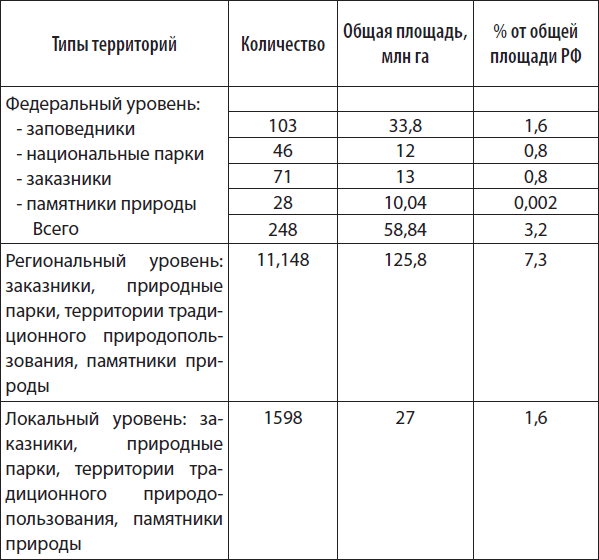 | Типы территорий | Количество | Общая площадь, млн га | % от общей площади РФ |
|---|---|---|---|
| Федеральный уровень: | | | |
| - заповедники | 103 | 33,8 | 1,6 |
| - национальные парки | 46 | 12 | 0,8 |
| - заказники | 71 | 13 | 0,8 |
| - памятники природы | 28 | 10,04 | 0,002 |
| Всего | 248 | 58,84 | 3,2 |
| Региональный уровень: заказники, природные парки, территории традиционного природопользования, памятники природы | 11,148 | 125,8 | 7,3 |
| Локальный уровень: заказники, природные парки, территории традиционного природопользования, памятники природы | 1598 | 27 | 1,6 |